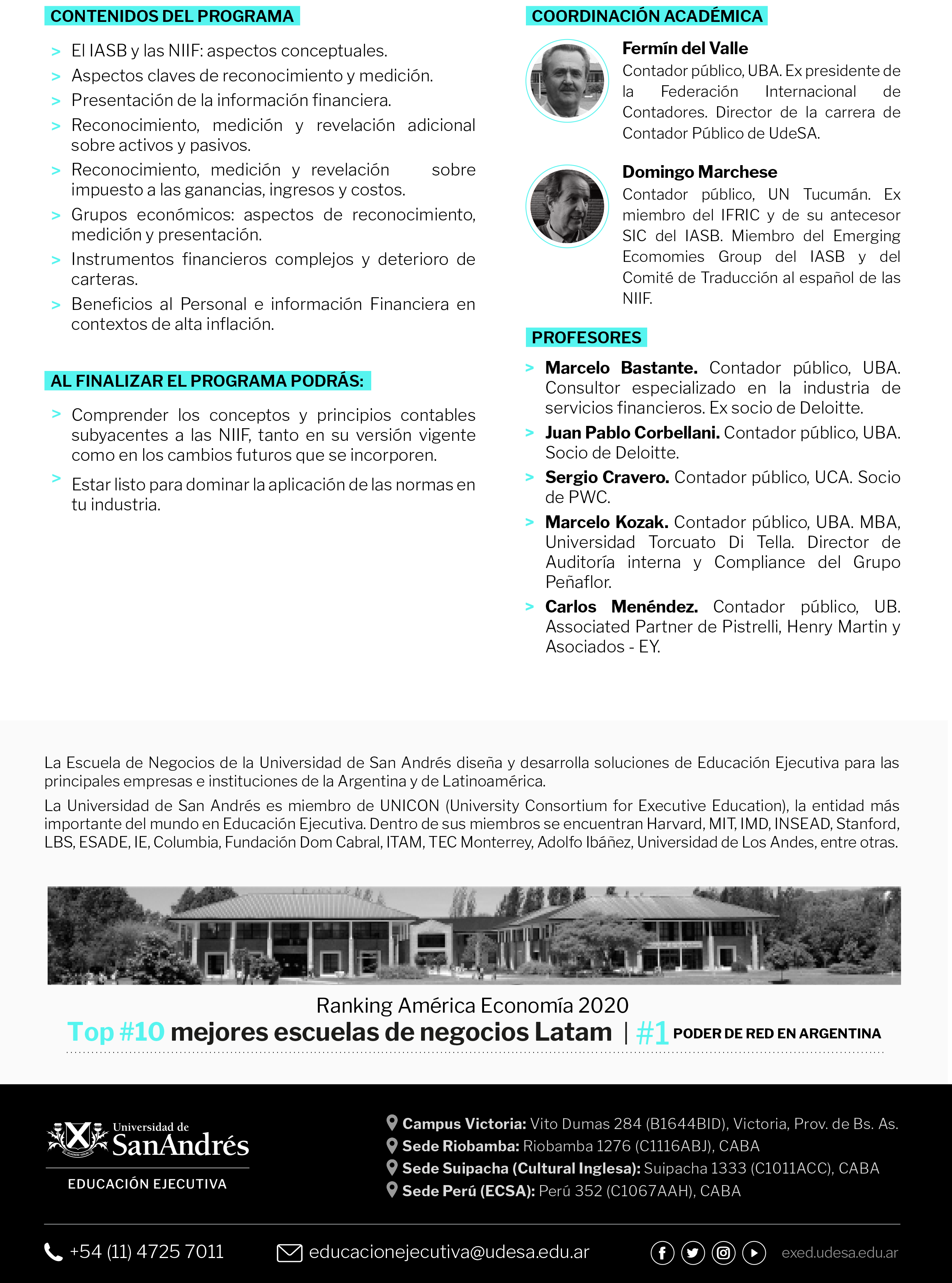 CONTENIDOS DEL PROGRAMA

> El IASB y las NIIF: aspectos conceptuales.
> Aspectos claves de reconocimiento y medición.
> Presentación de la información financiera.
> Reconocimiento, medición y revelación adicional sobre activos y pasivos.
> Reconocimiento, medición y revelación sobre impuesto a las ganancias, ingresos y costos.
> Grupos económicos: aspectos de reconocimiento, medición y presentación.
> Instrumentos financieros complejos y deterioro de carteras.
> Beneficios al Personal e información Financiera en contextos de alta inflación.

AL FINALIZAR EL PROGRAMA PODRÁS:

> Comprender los conceptos y principios contables subyacentes a las NIIF, tanto en su versión vigente como en los cambios futuros que se incorporen.
> Estar listo para dominar la aplicación de las normas en tu industria.

COORDINACIÓN ACADÉMICA

Fermín del Valle
Contador público, UBA. Ex presidente de la Federación Internacional de Contadores. Director de la carrera de Contador Público de UdeSA.

Domingo Marchese
Contador público, UN Tucumán. Ex miembro del IFRIC y de su antecesor SIC del IASB. Miembro del Emerging Ecomomies Group del IASB y del Comité de Traducción al español de las NIIF.

PROFESORES

> Marcelo Bastante. Contador público, UBA. Consultor especializado en la industria de servicios financieros. Ex socio de Deloitte.
> Juan Pablo Corbellani. Contador público, UBA. Socio de Deloitte.
> Sergio Cravero. Contador público, UCA. Socio de PWC.
> Marcelo Kozak. Contador público, UBA. MBA, Universidad Torcuato Di Tella. Director de Auditoría interna y Compliance del Grupo Peñaflor.
> Carlos Menéndez. Contador público, UB. Associated Partner de Pistrelli, Henry Martin y Asociados - EY.

La Escuela de Negocios de la Universidad de San Andrés diseña y desarrolla soluciones de Educación Ejecutiva para las principales empresas e instituciones de la Argentina y de Latinoamérica.

La Universidad de San Andrés es miembro de UNICON (University Consortium for Executive Education), la entidad más importante del mundo en Educación Ejecutiva. Dentro de sus miembros se encuentran Harvard, MIT, IMD, INSEAD, Stanford, LBS, ESADE, IE, Columbia, Fundación Dom Cabral, ITAM, TEC Monterrey, Adolfo Ibáñez, Universidad de Los Andes, entre otras.

Ranking América Economía 2020
Top #10 mejores escuelas de negocios Latam | #1 PODER DE RED EN ARGENTINA

Universidad de SanAndrés
EDUCACIÓN EJECUTIVA

Campus Victoria: Vito Dumas 284 (B1644BID), Victoria, Prov. de Bs. As.
Sede Riobamba: Riobamba 1276 (C1116ABJ), CABA
Sede Suipacha (Cultural Inglesa): Suipacha 1333 (C1011ACC), CABA
Sede Perú (ECSA): Perú 352 (C1067AAH), CABA

+54 (11) 4725 7011 educacionejecutiva@udesa.edu.ar exed.udesa.edu.ar